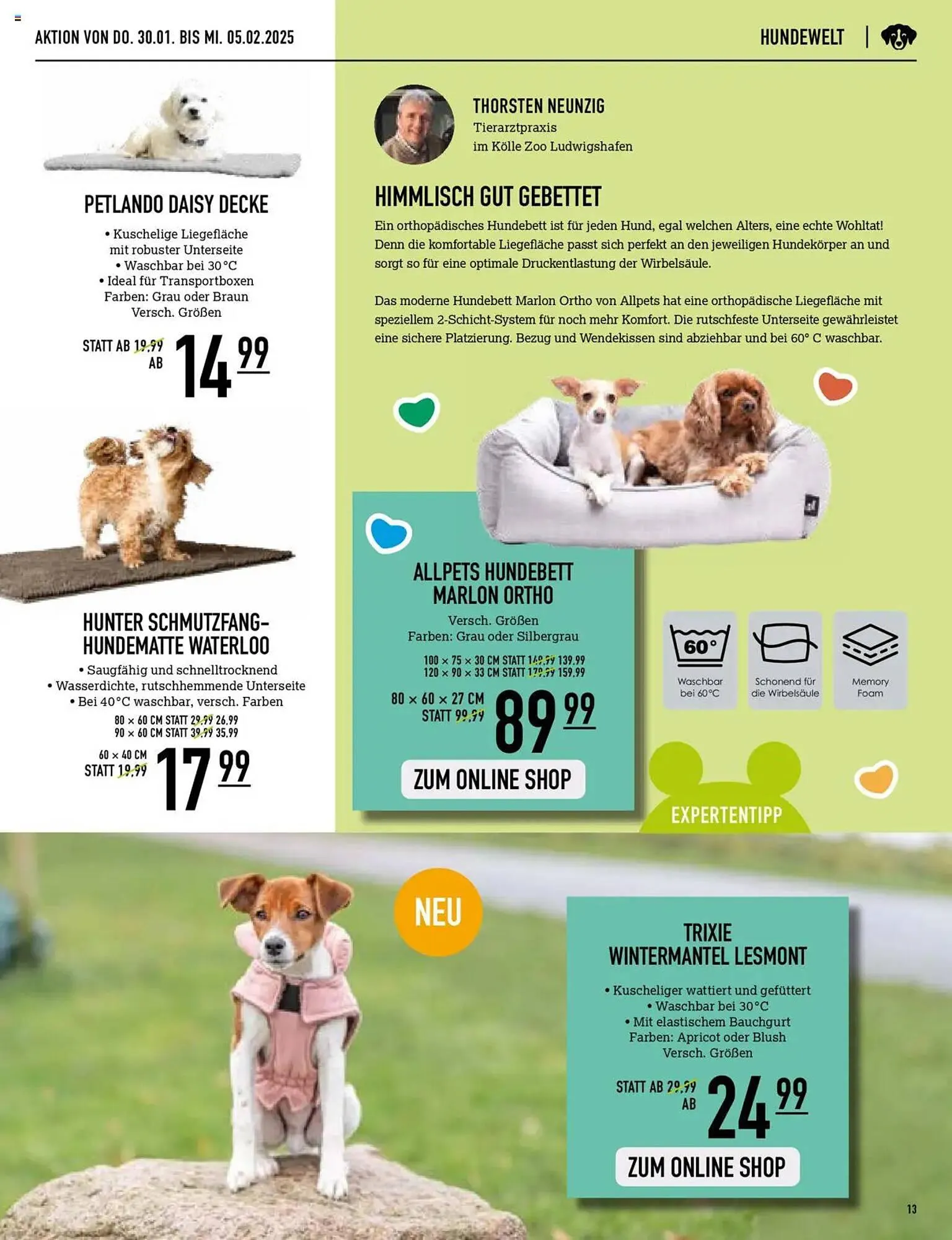 AKTION VON DO. 30.01. BIS MI. 05.02.2025

HUNDEWELT

PETLANDO DAISY DECKE

• Kuschelige Liegefläche mit robuster Unterseite
• Waschbar bei 30°C
• Ideal für Transportboxen
Farben: Grau oder Braun
Versch. Größen

STATT AB 19.99
AB
14 99

HUNTER SCHMUTZFANG-HUNDEMATTE WATERLOO

• Saugfähig und schnelltrocknend
• Wasserdichte, rutschhemmende Unterseite
• Bei 40°C waschbar, versch. Farben

80 × 60 CM STATT 29.99 26.99
90 × 60 CM STATT 39.99 35.99

60 × 40 CM
STATT 19.99
17 99

THORSTEN NEUNZIG
Tierarztpraxis
im Kölle Zoo Ludwigshafen

HIMMLISCH GUT GEBETTET

Ein orthopädisches Hundebett ist für jeden Hund, egal welchen Alters, eine echte Wohltat! Denn die komfortable Liegefläche passt sich perfekt an den jeweiligen Hundekörper an und sorgt so für eine optimale Druckentlastung der Wirbelsäule.

Das moderne Hundebett Marlon Ortho von Allpets hat eine orthopädische Liegefläche mit speziellem 2-Schicht-System für noch mehr Komfort. Die rutschfeste Unterseite gewährleistet eine sichere Platzierung. Bezug und Wendekissen sind abziehbar und bei 60° C waschbar.

ALLPETS HUNDEBETT MARLON ORTHO

Versch. Größen
Farben: Grau oder Silbergrau

100 × 75 × 30 CM STATT 149.99 139.99
120 × 90 × 33 CM STATT 179.99 159.99

80 × 60 × 27 CM
STATT 99.99
89 99

ZUM ONLINE SHOP

60°
Waschbar bei 60°C

Schonend für die Wirbelsäule

Memory Foam

EXPERTENTIPP

NEU

TRIXIE WINTERMANTEL LESMONT

• Kuscheliger wattiert und gefüttert
• Waschbar bei 30°C
• Mit elastischem Bauchgurt
Farben: Apricot oder Blush
Versch. Größen

STATT AB 29.99
AB
24 99

ZUM ONLINE SHOP

13